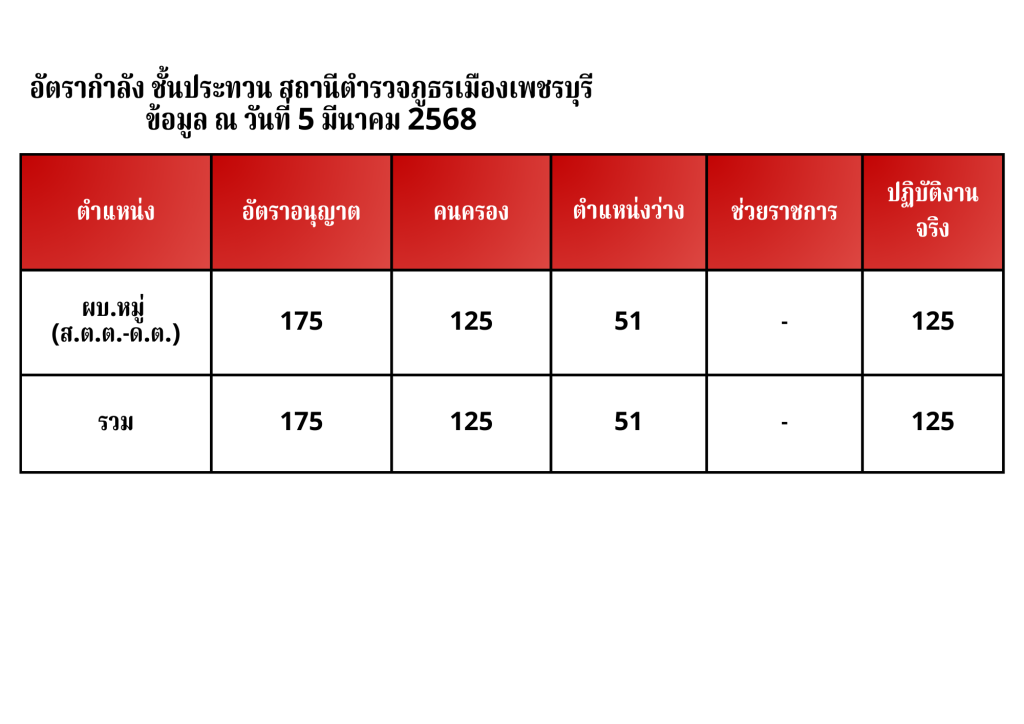 อัตรากำลัง ชั้นประทวน สถานีตำรวจภูธรเมืองเพชรบุรี
ข้อมูล ณ วันที่ 5 มีนาคม 2568

| ตำแหน่ง | อัตราอนุญาต | คนครอง | ตำแหน่งว่าง | ช่วยราชการ | ปฏิบัติงานจริง |
|---|---|---|---|---|---|
| ผบ.หมู่ (ส.ต.ต.-ด.ต.) | 175 | 125 | 51 | - | 125 |
| รวม | 175 | 125 | 51 | - | 125 |